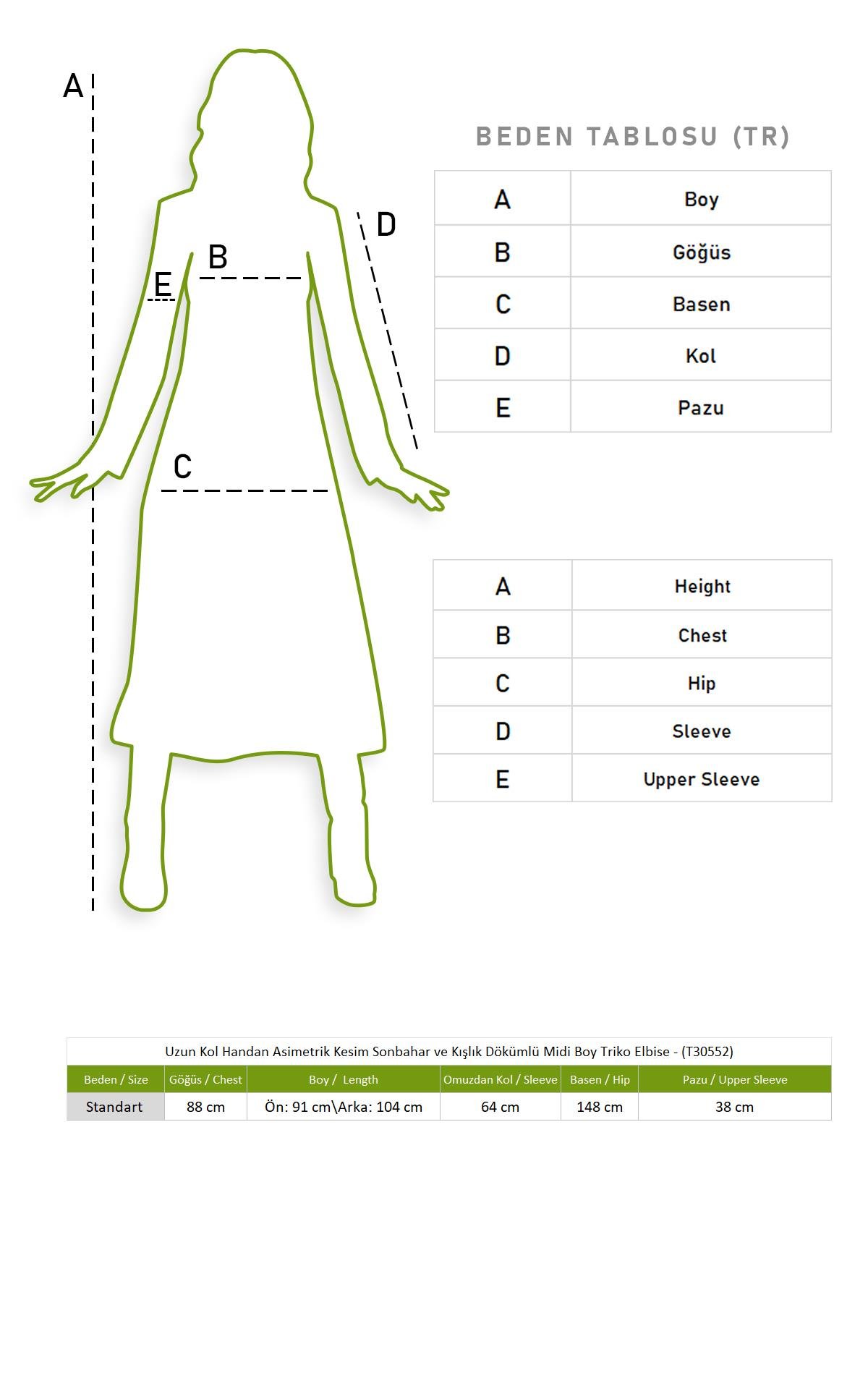 A

D

B

E

C

BEDEN TABLOSU (TR)

| A | Boy |
|---|---|
| B | Göğüs |
| C | Basen |
| D | Kol |
| E | Pazu |

| A | Height |
|---|---|
| B | Chest |
| C | Hip |
| D | Sleeve |
| E | Upper Sleeve |

Uzun Kol Handan Asimetrik Kesim Sonbahar ve Kışlık Dökümlü Midi Boy Triko Elbise - (T30552)

| Beden / Size | Göğüs / Chest | Boy / Length | Omuzdan Kol / Sleeve | Basen / Hip | Pazu / Upper Sleeve |
|---|---|---|---|---|---|
| Standart | 88 cm | Ön: 91 cm\Arka: 104 cm | 64 cm | 148 cm | 38 cm |